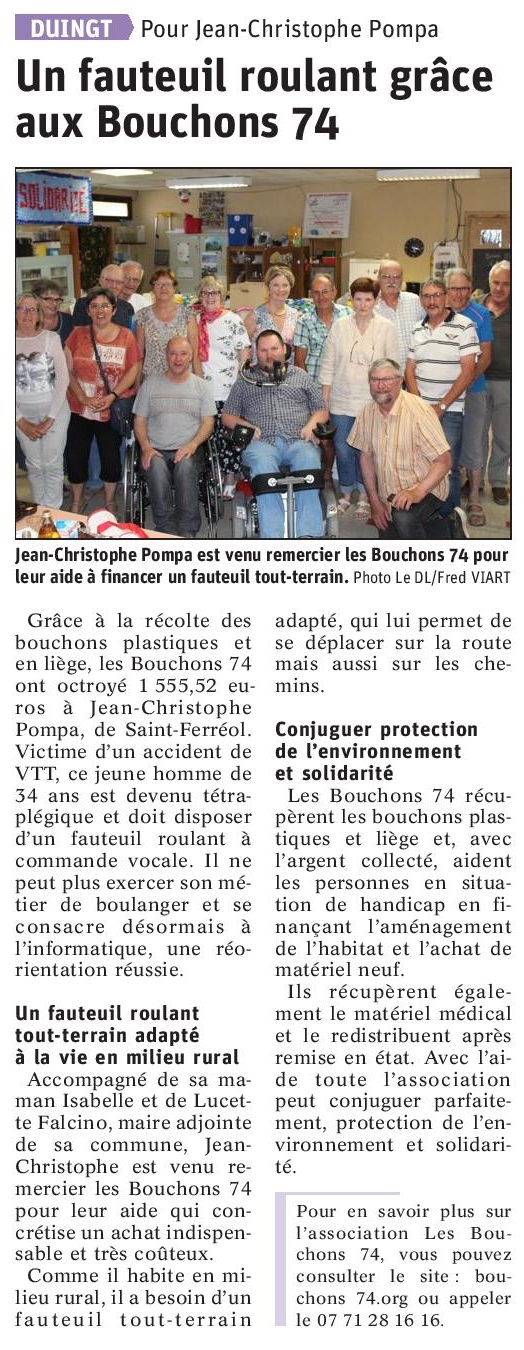 DUINGT Pour Jean-Christophe Pompa

Un fauteuil roulant grâce aux Bouchons 74

SOLIDARITÉ

Jean-Christophe Pompa est venu remercier les Bouchons 74 pour leur aide à financer un fauteuil tout-terrain. Photo Le DL/Fred VIART

Grâce à la récolte des bouchons plastiques et en liège, les Bouchons 74 ont octroyé 1 555,52 euros à Jean-Christophe Pompa, de Saint-Ferréol. Victime d'un accident de VTT, ce jeune homme de 34 ans est devenu tétraplégique et doit disposer d'un fauteuil roulant à commande vocale. Il ne peut plus exercer son métier de boulanger et se consacre désormais à l'informatique, une réorientation réussie.

Un fauteuil roulant tout-terrain adapté à la vie en milieu rural

Accompagné de sa maman Isabelle et de Lucette Falcino, maire adjointe de sa commune, Jean-Christophe est venu remercier les Bouchons 74 pour leur aide qui concrétise un achat indispensable et très coûteux.

Comme il habite en milieu rural, il a besoin d'un fauteuil tout-terrain adapté, qui lui permet de se déplacer sur la route mais aussi sur les chemins.

Conjuguer protection de l'environnement et solidarité

Les Bouchons 74 récupèrent les bouchons plastiques et liège et, avec l'argent collecté, aident les personnes en situation de handicap en finançant l'aménagement de l'habitat et l'achat de matériel neuf.

Ils récupèrent également le matériel médical et le redistribuent après remise en état. Avec l'aide toute l'association peut conjuguer parfaitement, protection de l'environnement et solidarité.

Pour en savoir plus sur l'association Les Bouchons 74, vous pouvez consulter le site : bouchons 74.org ou appeler le 07 71 28 16 16.